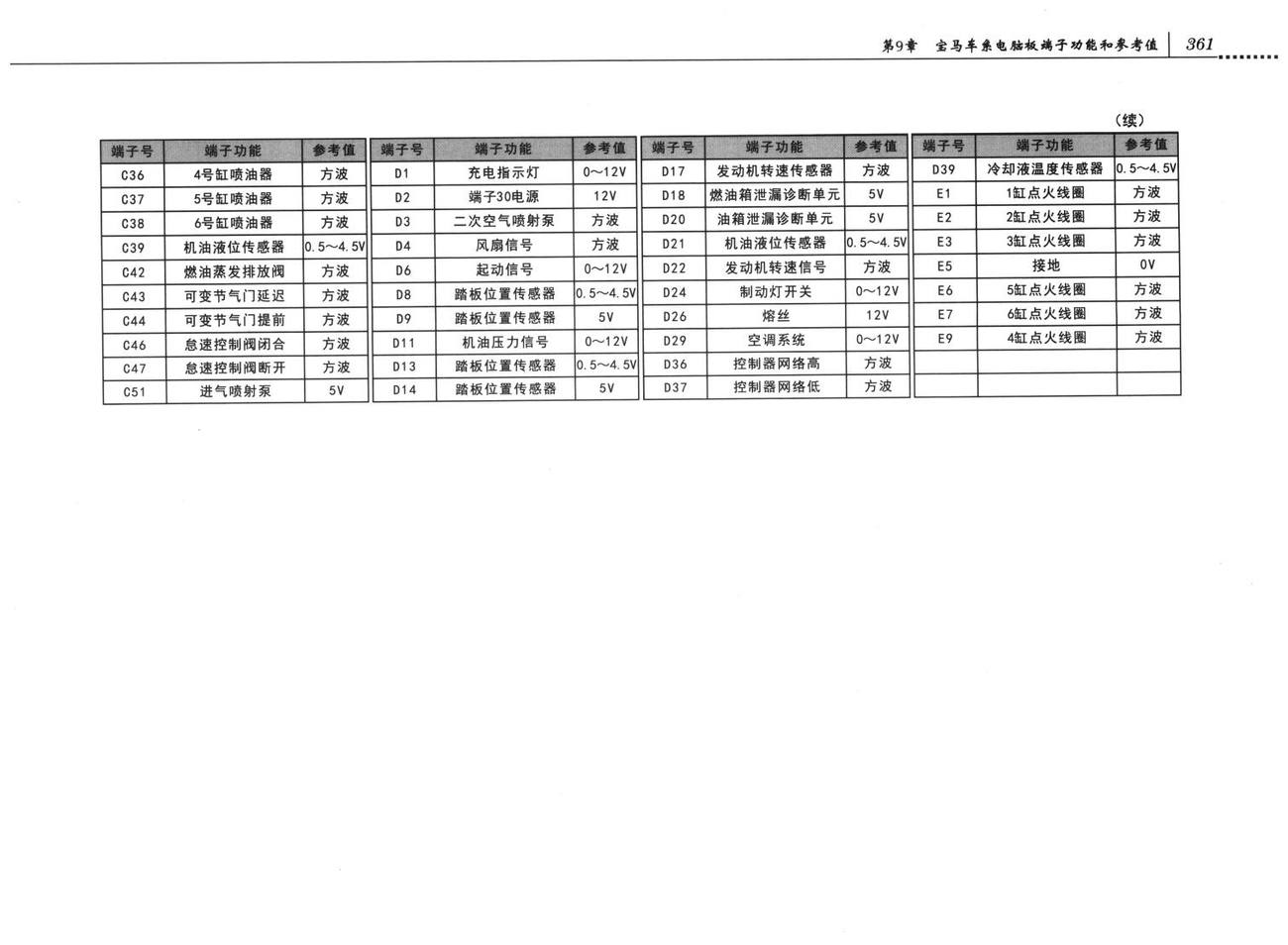 第9章 宝马车系电脑板端子功能和参考值 361

(续)

| 端子号 | 端子功能 | 参考值 |
|---|---|---|
| C36 | 4号缸喷油器 | 方波 |
| C37 | 5号缸喷油器 | 方波 |
| C38 | 6号缸喷油器 | 方波 |
| C39 | 机油液位传感器 | 0.5～4.5V |
| C42 | 燃油蒸发排放阀 | 方波 |
| C43 | 可变节气门延迟 | 方波 |
| C44 | 可变节气门提前 | 方波 |
| C46 | 怠速控制阀闭合 | 方波 |
| C47 | 怠速控制阀断开 | 方波 |
| C51 | 进气喷射泵 | 5V |

| 端子号 | 端子功能 | 参考值 |
|---|---|---|
| D1 | 充电指示灯 | 0～12V |
| D2 | 端子30电源 | 12V |
| D3 | 二次空气喷射泵 | 方波 |
| D4 | 风扇信号 | 方波 |
| D6 | 起动信号 | 0～12V |
| D8 | 踏板位置传感器 | 0.5～4.5V |
| D9 | 踏板位置传感器 | 5V |
| D11 | 机油压力信号 | 0～12V |
| D13 | 踏板位置传感器 | 0.5～4.5V |
| D14 | 踏板位置传感器 | 5V |

| 端子号 | 端子功能 | 参考值 |
|---|---|---|
| D17 | 发动机转速传感器 | 方波 |
| D18 | 燃油箱泄漏诊断单元 | 5V |
| D20 | 油箱泄漏诊断单元 | 5V |
| D21 | 机油液位传感器 | 0.5～4.5V |
| D22 | 发动机转速信号 | 方波 |
| D24 | 制动灯开关 | 0～12V |
| D26 | 熔丝 | 12V |
| D29 | 空调系统 | 0～12V |
| D36 | 控制器网络高 | 方波 |
| D37 | 控制器网络低 | 方波 |

| 端子号 | 端子功能 | 参考值 |
|---|---|---|
| D39 | 冷却液温度传感器 | 0.5～4.5V |
| E1 | 1缸点火线圈 | 方波 |
| E2 | 2缸点火线圈 | 方波 |
| E3 | 3缸点火线圈 | 方波 |
| E5 | 接地 | 0V |
| E6 | 5缸点火线圈 | 方波 |
| E7 | 6缸点火线圈 | 方波 |
| E9 | 4缸点火线圈 | 方波 |
| | | |
| | | |